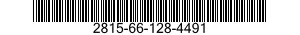 2815-66-128-4491